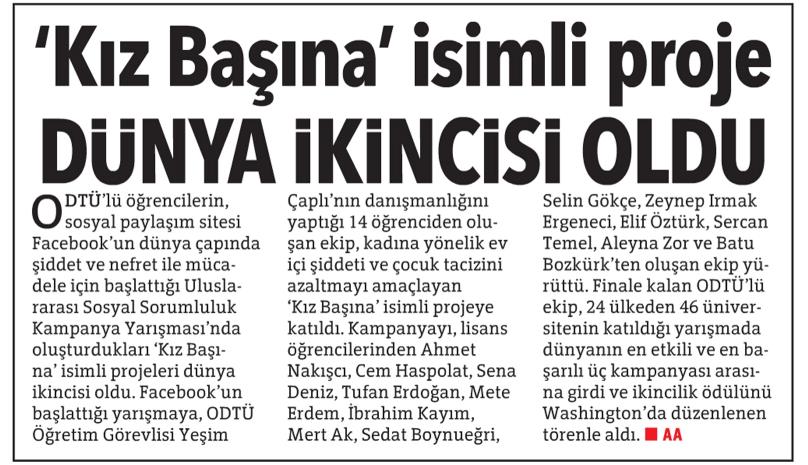 'Kız Başına' isimli proje
DÜNYA İKİNCİSİ OLDU

ODTÜ'lü öğrencilerin, sosyal paylaşım sitesi Facebook'un dünya çapında şiddet ve nefret ile mücadele için başlattığı Uluslararası Sosyal Sorumluluk Kampanya Yarışması'nda oluşturdukları 'Kız Başına' isimli projeleri dünya ikincisi oldu. Facebook'un başlattığı yarışmaya, ODTÜ Öğretim Görevlisi Yeşim Çaplı'nın danışmanlığını yaptığı 14 öğrenciden oluşan ekip, kadına yönelik ev içi şiddeti ve çocuk tacizini azaltmayı amaçlayan 'Kız Başına' isimli projeye katıldı. Kampanyayı, lisans öğrencilerinden Ahmet Nakışcı, Cem Haspolat, Sena Deniz, Tufan Erdoğan, Mete Erdem, İbrahim Kayım, Mert Ak, Sedat Boynueğri, Selin Gökçe, Zeynep Irmak Ergeneci, Elif Öztürk, Sercan Temel, Aleyna Zor ve Batu Bozkürk'ten oluşan ekip yürüttü. Finale kalan ODTÜ'lü ekip, 24 ülkeden 46 üniversitenin katıldığı yarışmada dünyanın en etkili ve en başarılı üç kampanyası arasına girdi ve ikincilik ödülünü Washington'da düzenlenen törenle aldı. AA